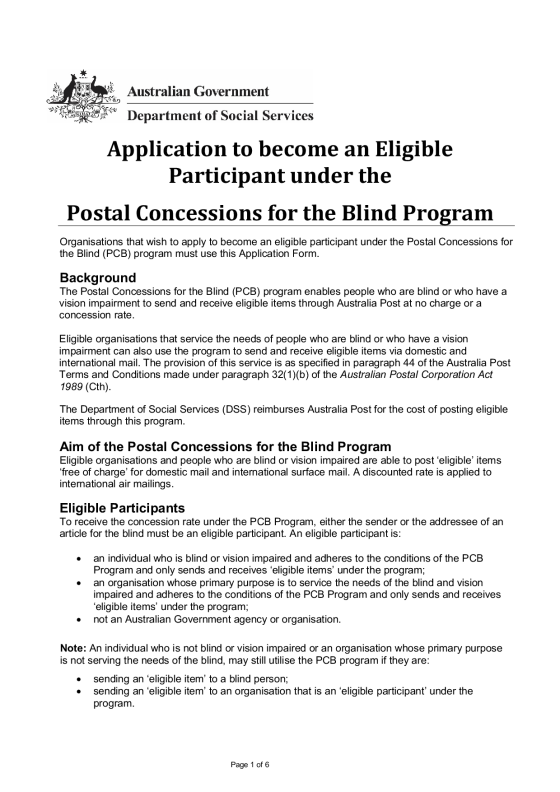 Australian Government
Department of Social Services

Application to become an Eligible Participant under the

Postal Concessions for the Blind Program

Organisations that wish to apply to become an eligible participant under the Postal Concessions for the Blind (PCB) program must use this Application Form.

Background
The Postal Concessions for the Blind (PCB) program enables people who are blind or who have a vision impairment to send and receive eligible items through Australia Post at no charge or a concession rate.

Eligible organisations that service the needs of people who are blind or who have a vision impairment can also use the program to send and receive eligible items via domestic and international mail. The provision of this service is as specified in paragraph 44 of the Australia Post Terms and Conditions made under paragraph 32(1)(b) of the Australian Postal Corporation Act 1989 (Cth).

The Department of Social Services (DSS) reimburses Australia Post for the cost of posting eligible items through this program.

Aim of the Postal Concessions for the Blind Program
Eligible organisations and people who are blind or vision impaired are able to post 'eligible' items 'free of charge' for domestic mail and international surface mail. A discounted rate is applied to international air mailings.

Eligible Participants
To receive the concession rate under the PCB Program, either the sender or the addressee of an article for the blind must be an eligible participant. An eligible participant is:

• an individual who is blind or vision impaired and adheres to the conditions of the PCB Program and only sends and receives 'eligible items' under the program;
• an organisation whose primary purpose is to service the needs of the blind and vision impaired and adheres to the conditions of the PCB Program and only sends and receives 'eligible items' under the program;
• not an Australian Government agency or organisation.

Note: An individual who is not blind or vision impaired or an organisation whose primary purpose is not serving the needs of the blind, may still utilise the PCB program if they are:

• sending an 'eligible item' to a blind person;
• sending an 'eligible item' to an organisation that is an 'eligible participant' under the program.

Page 1 of 6